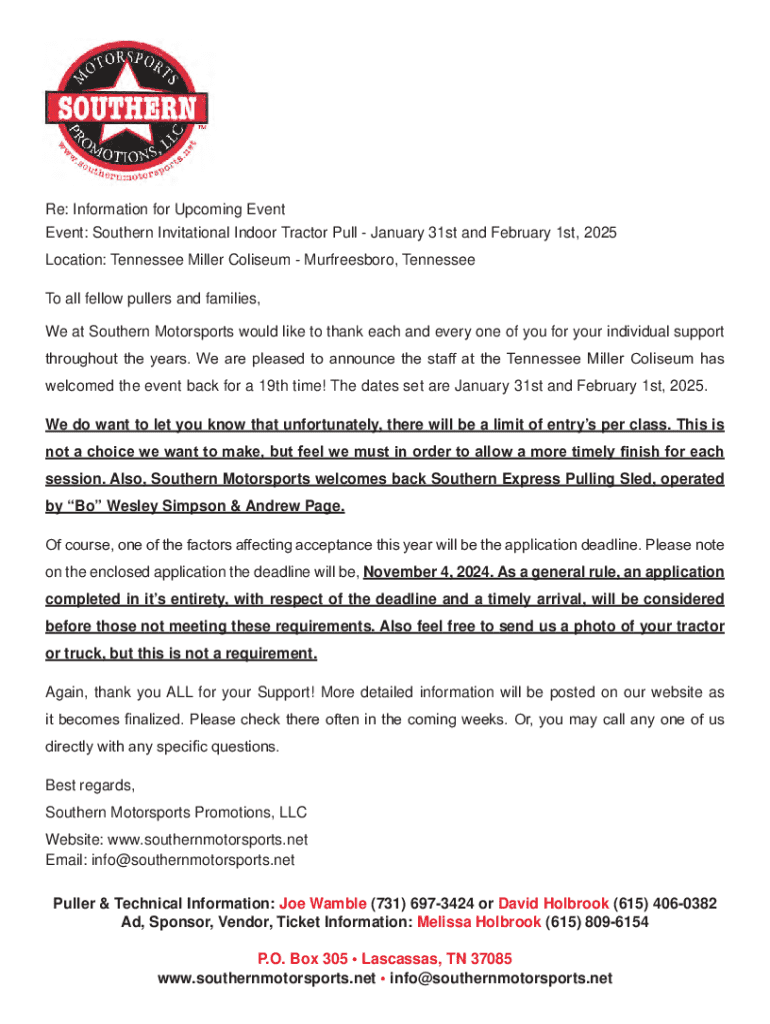 MOTORSPORTS
SOUTHERN
PROMOTIONS, LLC
TM
www.southernmotorsports.net

Re: Information for Upcoming Event
Event: Southern Invitational Indoor Tractor Pull - January 31st and February 1st, 2025
Location: Tennessee Miller Coliseum - Murfreesboro, Tennessee

To all fellow pullers and families,

We at Southern Motorsports would like to thank each and every one of you for your individual support throughout the years. We are pleased to announce the staff at the Tennessee Miller Coliseum has welcomed the event back for a 19th time! The dates set are January 31st and February 1st, 2025.

We do want to let you know that unfortunately, there will be a limit of entry's per class. This is not a choice we want to make, but feel we must in order to allow a more timely finish for each session. Also, Southern Motorsports welcomes back Southern Express Pulling Sled, operated by "Bo" Wesley Simpson & Andrew Page.

Of course, one of the factors affecting acceptance this year will be the application deadline. Please note on the enclosed application the deadline will be, November 4, 2024. As a general rule, an application completed in it's entirety, with respect of the deadline and a timely arrival, will be considered before those not meeting these requirements. Also feel free to send us a photo of your tractor or truck, but this is not a requirement.

Again, thank you ALL for your Support! More detailed information will be posted on our website as it becomes finalized. Please check there often in the coming weeks. Or, you may call any one of us directly with any specific questions.

Best regards,
Southern Motorsports Promotions, LLC
Website: www.southernmotorsports.net
Email: info@southernmotorsports.net

Puller & Technical Information: Joe Wamble (731) 697-3424 or David Holbrook (615) 406-0382
Ad, Sponsor, Vendor, Ticket Information: Melissa Holbrook (615) 809-6154

P.O. Box 305 • Lascassas, TN 37085
www.southernmotorsports.net • info@southernmotorsports.net